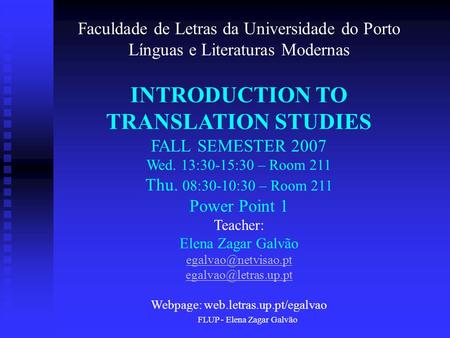 Faculdade de Letras da Universidade do Porto
Línguas e Literaturas Modernas

INTRODUCTION TO TRANSLATION STUDIES
FALL SEMESTER 2007
Wed. 13:30-15:30 – Room 211
Thu. 08:30-10:30 – Room 211
Power Point 1
Teacher:
Elena Zagar Galvão
egalvao@netvisao.pt
egalvao@letras.up.pt

Webpage: web.letras.up.pt/egalvao
FLUP - Elena Zagar Galvão